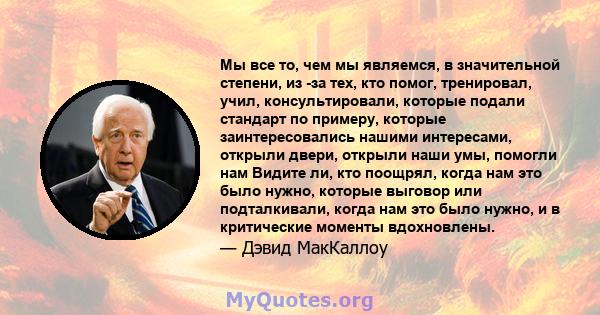 Мы все то, чем мы являемся, в значительной степени, из -за тех, кто помог, тренировал, учил, консультировали, которые подали стандарт по примеру, которые заинтересовались нашими интересами, открыли двери, открыли наши умы, помогли нам Видите ли, кто поощрял, когда нам это было нужно, которые выговор или подталкивали, когда нам это было нужно, и в критические моменты вдохновлены.
— Дэвид МакКаллоу

MyQuotes.org